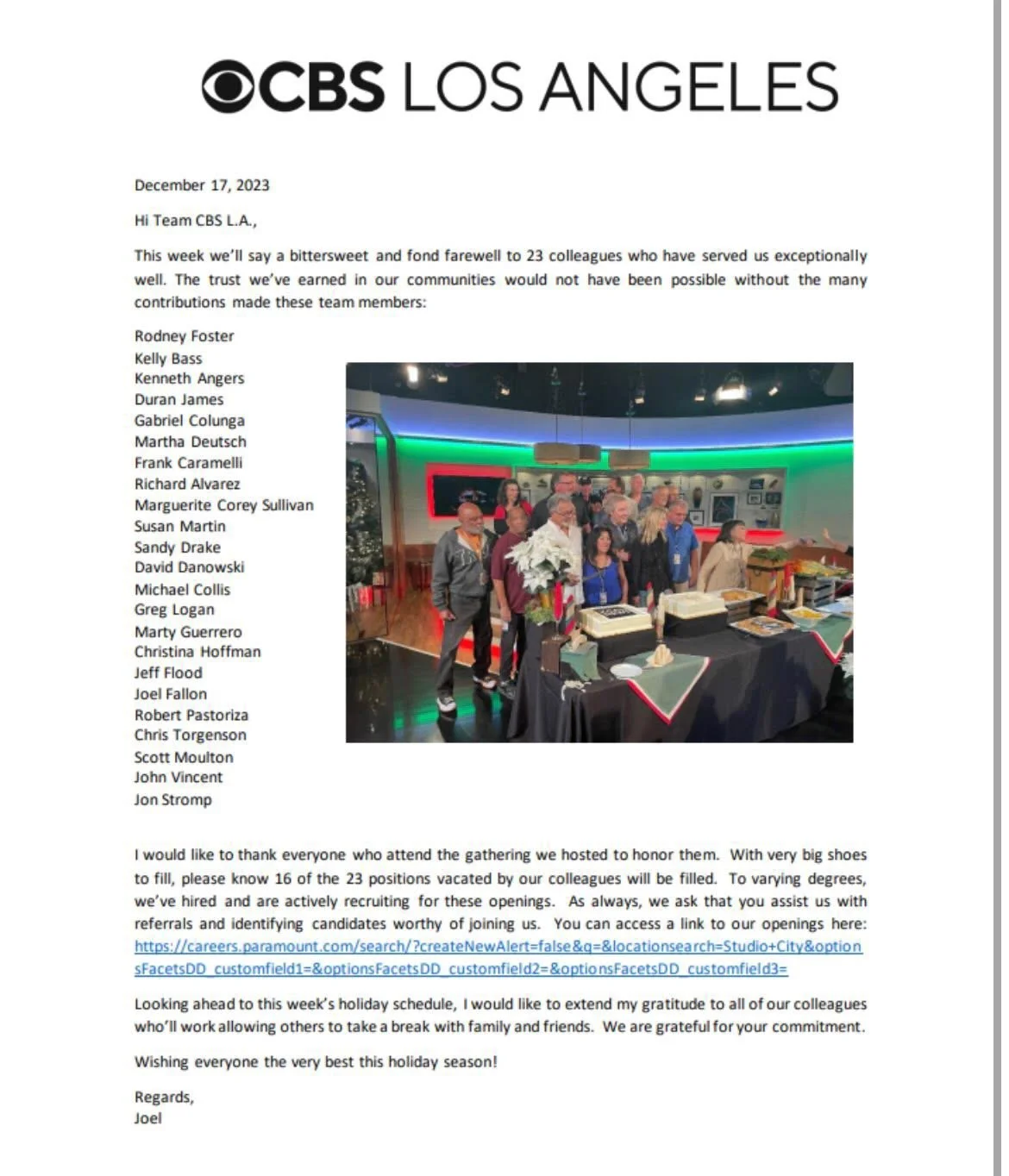 CBS LOS ANGELES

December 17, 2023

Hi Team CBS L.A.,

This week we'll say a bittersweet and fond farewell to 23 colleagues who have served us exceptionally well. The trust we've earned in our communities would not have been possible without the many contributions made these team members:

Rodney Foster
Kelly Bass
Kenneth Angers
Duran James
Gabriel Colunga
Martha Deutsch
Frank Caramelli
Richard Alvarez
Marguerite Corey Sullivan
Susan Martin
Sandy Drake
David Danowski
Michael Collis
Greg Logan
Marty Guerrero
Christina Hoffman
Jeff Flood
Joel Fallon
Robert Pastoriza
Chris Torgenson
Scott Moulton
John Vincent
Jon Stromp

I would like to thank everyone who attend the gathering we hosted to honor them. With very big shoes to fill, please know 16 of the 23 positions vacated by our colleagues will be filled. To varying degrees, we've hired and are actively recruiting for these openings. As always, we ask that you assist us with referrals and identifying candidates worthy of joining us. You can access a link to our openings here: https://careers.paramount.com/search/?createNewAlert=false&q=&locationsearch=Studio+City&optionsFacetsDD_customfield1=&optionsFacetsDD_customfield2=&optionsFacetsDD_customfield3=

Looking ahead to this week's holiday schedule, I would like to extend my gratitude to all of our colleagues who'll work allowing others to take a break with family and friends. We are grateful for your commitment.

Wishing everyone the very best this holiday season!

Regards,
Joel